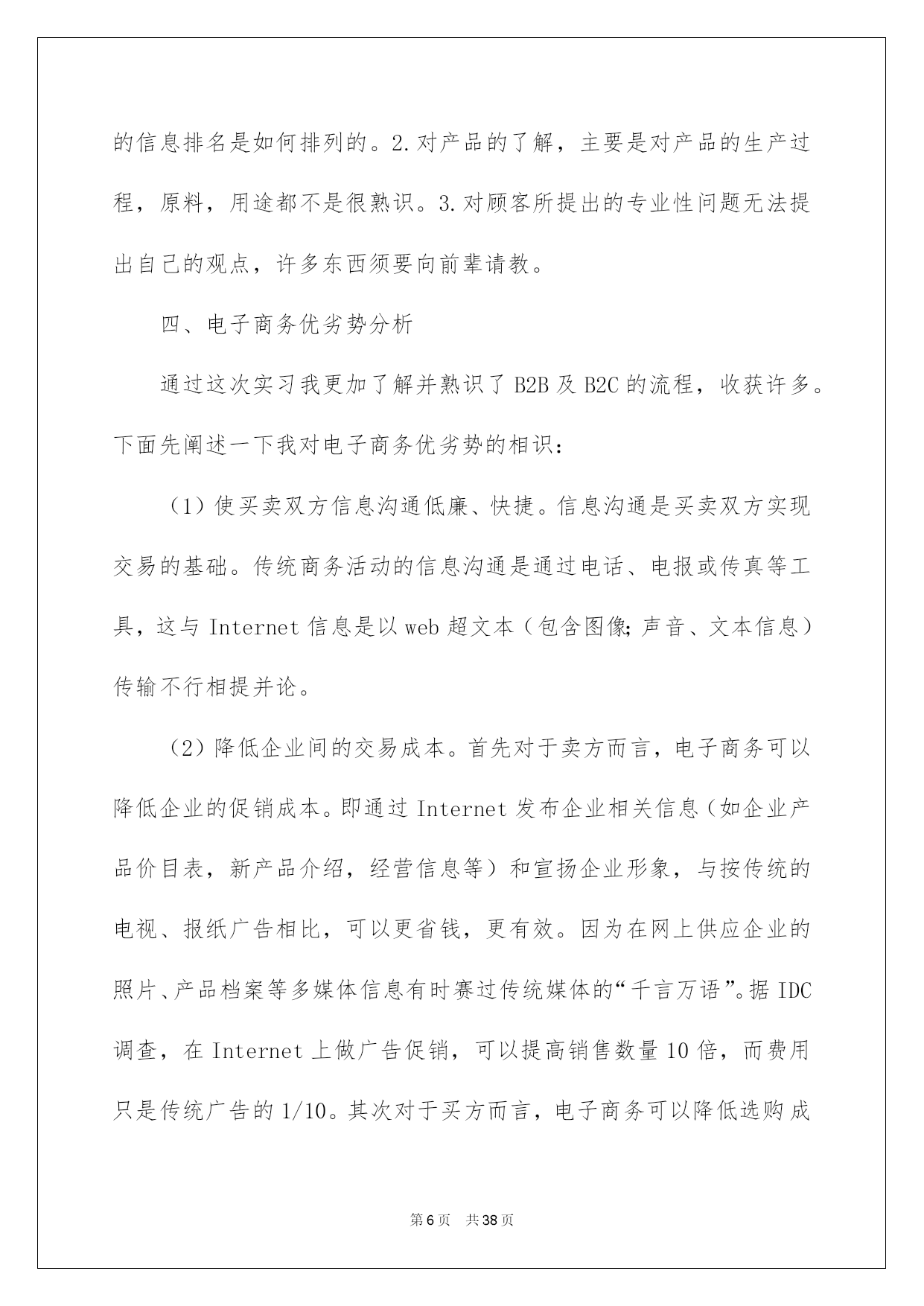 的信息排名是如何排列的。2.对产品的了解，主要是对产品的生产过程，原料，用途都不是很熟识。3.对顾客所提出的专业性问题无法提出自己的观点，许多东西须要向前辈请教。

四、电子商务优劣势分析

通过这次实习我更加了解并熟识了 B2B 及 B2C 的流程，收获许多。下面先阐述一下我对电子商务优劣势的相识：

（1）使买卖双方信息沟通低廉、快捷。信息沟通是买卖双方实现交易的基础。传统商务活动的信息沟通是通过电话、电报或传真等工具，这与 Internet 信息是以 web 超文本（包含图像;声音、文本信息）传输不行相提并论。

（2）降低企业间的交易成本。首先对于卖方而言，电子商务可以降低企业的促销成本。即通过 Internet 发布企业相关信息（如企业产品价目表，新产品介绍，经营信息等）和宣扬企业形象，与按传统的电视、报纸广告相比，可以更省钱，更有效。因为在网上供应企业的照片、产品档案等多媒体信息有时赛过传统媒体的“千言万语”。据 IDC 调查，在 Internet 上做广告促销，可以提高销售数量 10 倍，而费用只是传统广告的 1/10。其次对于买方而言，电子商务可以降低选购成

第 6 页　共 38 页